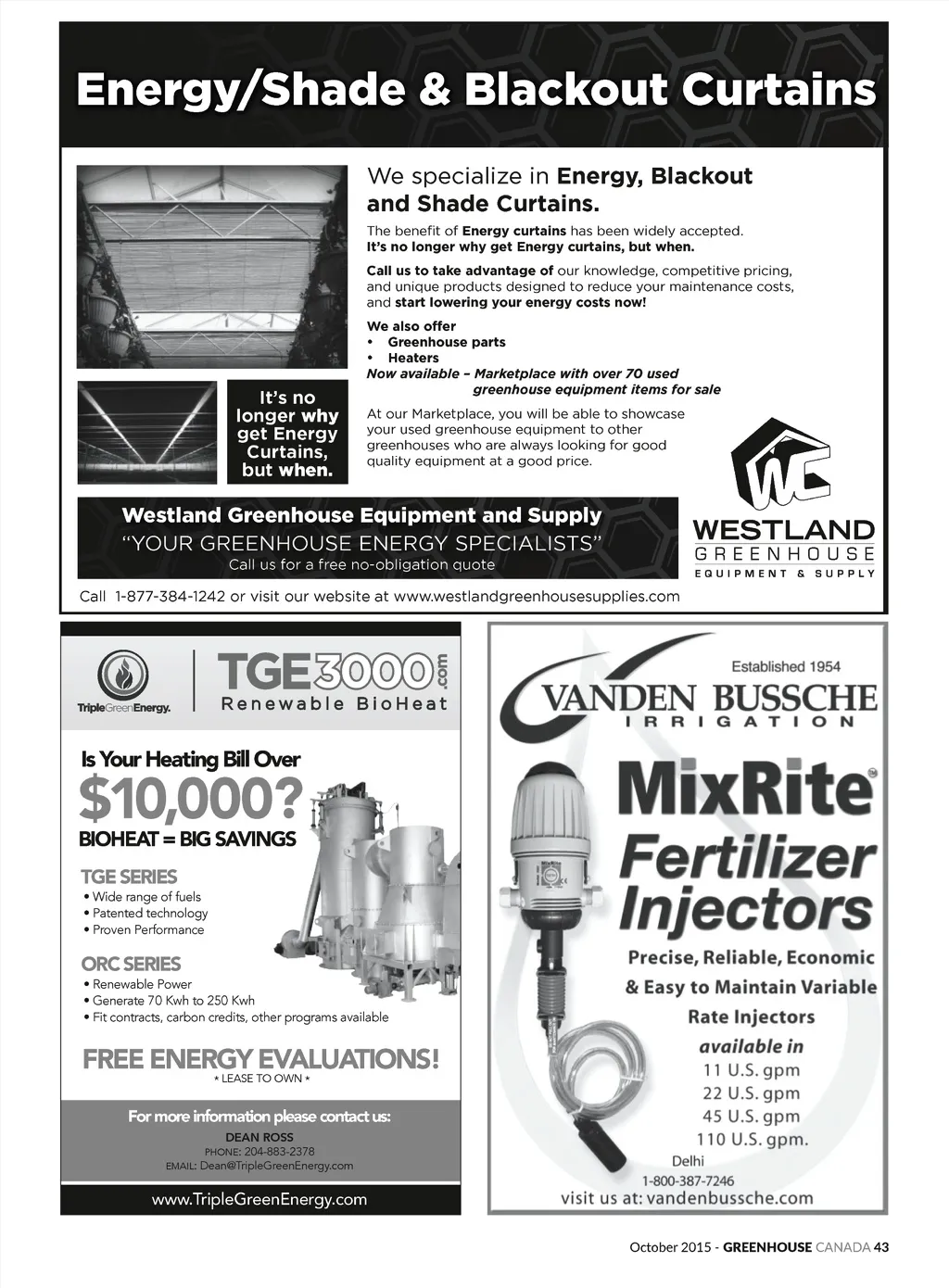 Energy/Shade & Blackout Curtains

We specialize in Energy, Blackout and Shade Curtains.

The benefit of Energy curtains has been widely accepted. It's no longer why get Energy curtains, but when.

Call us to take advantage of our knowledge, competitive pricing, and unique products designed to reduce your maintenance costs, and start lowering your energy costs now!

We also offer
• Greenhouse parts
• Heaters
Now available – Marketplace with over 70 used greenhouse equipment items for sale

At our Marketplace, you will be able to showcase your used greenhouse equipment to other greenhouses who are always looking for good quality equipment at a good price.

It's no longer why get Energy Curtains, but when.

Westland Greenhouse Equipment and Supply
"YOUR GREENHOUSE ENERGY SPECIALISTS"
Call us for a free no-obligation quote

WC
WESTLAND
GREENHOUSE
EQUIPMENT & SUPPLY

Call 1-877-384-1242 or visit our website at www.westlandgreenhousesupplies.com

TripleGreenEnergy.
TGE3000.com
Renewable BioHeat

Is Your Heating Bill Over
$10,000?
BIOHEAT = BIG SAVINGS

TGE SERIES
• Wide range of fuels
• Patented technology
• Proven Performance

ORC SERIES
• Renewable Power
• Generate 70 Kwh to 250 Kwh
• Fit contracts, carbon credits, other programs available

FREE ENERGY EVALUATIONS!
* LEASE TO OWN *

For more information please contact us:
DEAN ROSS
PHONE: 204-883-2378
EMAIL: Dean@TripleGreenEnergy.com

www.TripleGreenEnergy.com

Established 1954
VANDEN BUSSCHE
IRRIGATION

MixRite™
Fertilizer Injectors

Precise, Reliable, Economic & Easy to Maintain Variable Rate Injectors
available in
11 U.S. gpm
22 U.S. gpm
45 U.S. gpm
110 U.S. gpm.

Delhi
1-800-387-7246
visit us at: vandenbussche.com

October 2015 - GREENHOUSE CANADA 43